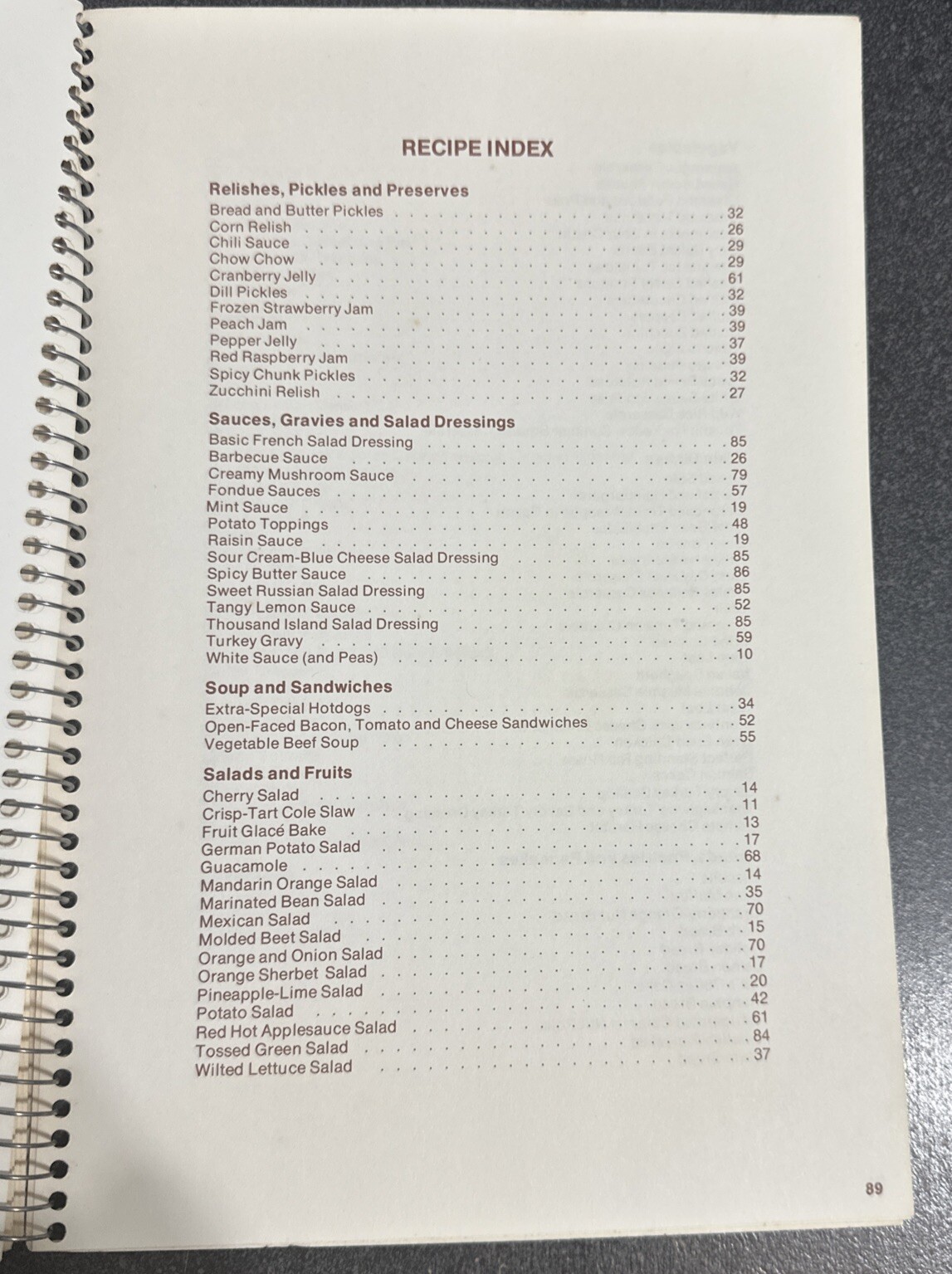 RECIPE INDEX

Relishes, Pickles and Preserves
Bread and Butter Pickles . . . . . 32
Corn Relish . . . . . 26
Chili Sauce . . . . . 29
Chow Chow . . . . . 29
Cranberry Jelly . . . . . 61
Dill Pickles . . . . . 32
Frozen Strawberry Jam . . . . . 39
Peach Jam . . . . . 39
Pepper Jelly . . . . . 37
Red Raspberry Jam . . . . . 39
Spicy Chunk Pickles . . . . . 32
Zucchini Relish . . . . . 27

Sauces, Gravies and Salad Dressings
Basic French Salad Dressing . . . . . 85
Barbecue Sauce . . . . . 26
Creamy Mushroom Sauce . . . . . 79
Fondue Sauces . . . . . 57
Mint Sauce . . . . . 19
Potato Toppings . . . . . 48
Raisin Sauce . . . . . 19
Sour Cream-Blue Cheese Salad Dressing . . . . . 85
Spicy Butter Sauce . . . . . 86
Sweet Russian Salad Dressing . . . . . 85
Tangy Lemon Sauce . . . . . 52
Thousand Island Salad Dressing . . . . . 85
Turkey Gravy . . . . . 59
White Sauce (and Peas) . . . . . 10

Soup and Sandwiches
Extra-Special Hotdogs . . . . . 34
Open-Faced Bacon, Tomato and Cheese Sandwiches . . . . . 52
Vegetable Beef Soup . . . . . 55

Salads and Fruits
Cherry Salad . . . . . 14
Crisp-Tart Cole Slaw . . . . . 11
Fruit Glacé Bake . . . . . 13
German Potato Salad . . . . . 17
Guacamole . . . . . 68
Mandarin Orange Salad . . . . . 14
Marinated Bean Salad . . . . . 35
Mexican Salad . . . . . 70
Molded Beet Salad . . . . . 15
Orange and Onion Salad . . . . . 70
Orange Sherbet Salad . . . . . 17
Pineapple-Lime Salad . . . . . 20
Potato Salad . . . . . 42
Red Hot Applesauce Salad . . . . . 61
Tossed Green Salad . . . . . 84
Wilted Lettuce Salad . . . . . 37

89